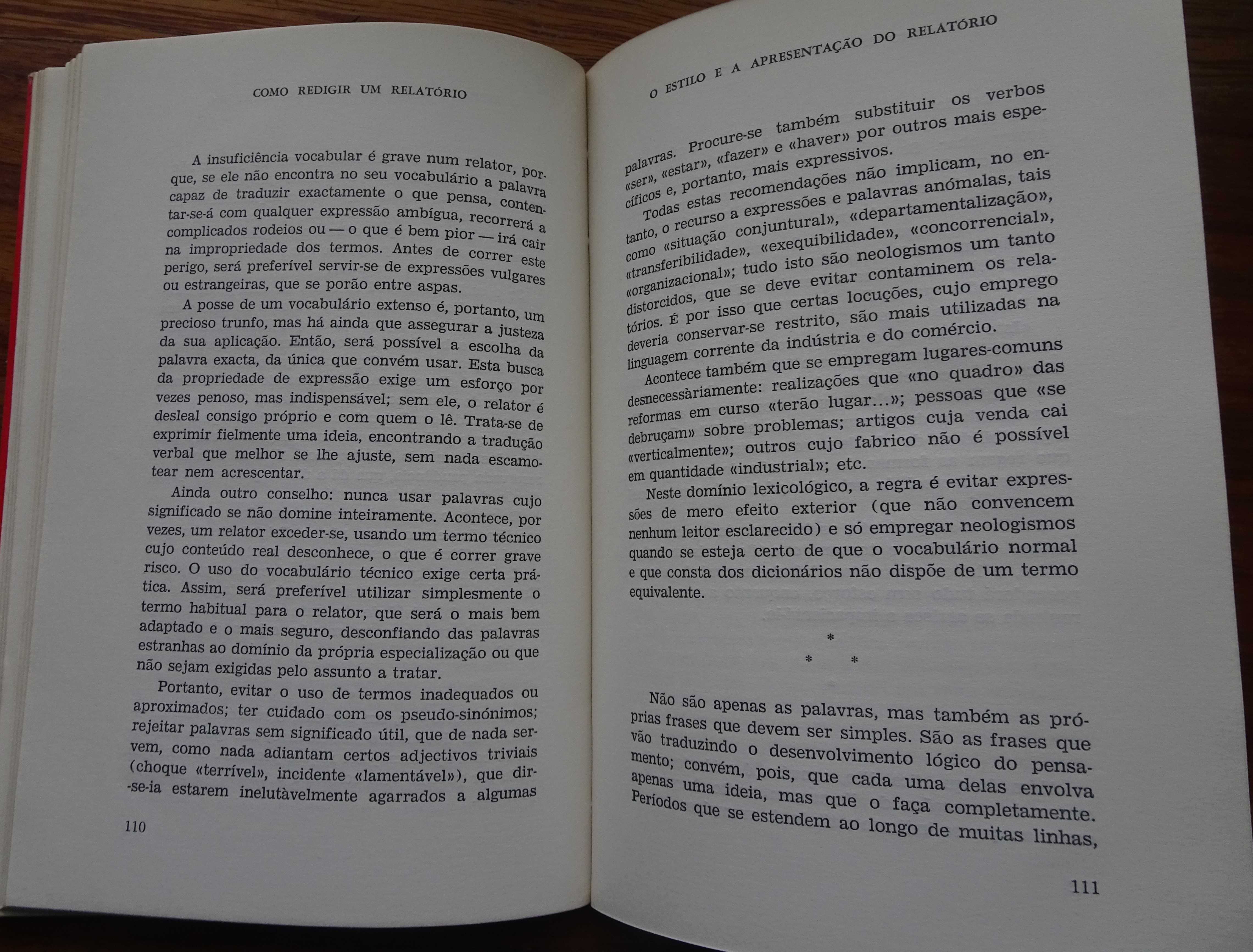 COMO REDIGIR UM RELATÓRIO

A insuficiência vocabular é grave num relator, porque, se ele não encontra no seu vocabulário a palavra capaz de traduzir exactamente o que pensa, contentar-se-á com qualquer expressão ambígua, recorrerá a complicados rodeios ou — o que é bem pior — irá cair na impropriedade dos termos. Antes de correr este perigo, será preferível servir-se de expressões vulgares ou estrangeiras, que se porão entre aspas.

A posse de um vocabulário extenso é, portanto, um precioso trunfo, mas há ainda que assegurar a justeza da sua aplicação. Então, será possível a escolha da palavra exacta, da única que convém usar. Esta busca da propriedade de expressão exige um esforço por vezes penoso, mas indispensável; sem ele, o relator é desleal consigo próprio e com quem o lê. Trata-se de exprimir fielmente uma ideia, encontrando a tradução verbal que melhor se lhe ajuste, sem nada escamotear nem acrescentar.

Ainda outro conselho: nunca usar palavras cujo significado se não domine inteiramente. Acontece, por vezes, um relator exceder-se, usando um termo técnico cujo conteúdo real desconhece, o que é correr grave risco. O uso do vocabulário técnico exige certa prática. Assim, será preferível utilizar simplesmente o termo habitual para o relator, que será o mais bem adaptado e o mais seguro, desconfiando das palavras estranhas ao domínio da própria especialização ou que não sejam exigidas pelo assunto a tratar.

Portanto, evitar o uso de termos inadequados ou aproximados; ter cuidado com os pseudo-sinónimos; rejeitar palavras sem significado útil, que de nada servem, como nada adiantam certos adjectivos triviais (choque «terrível», incidente «lamentável»), que dir-se-ia estarem inelutàvelmente agarrados a algumas

110

O ESTILO E A APRESENTAÇÃO DO RELATÓRIO

palavras. Procure-se também substituir os verbos «ser», «estar», «fazer» e «haver» por outros mais específicos e, portanto, mais expressivos.

Todas estas recomendações não implicam, no entanto, o recurso a expressões e palavras anómalas, tais como «situação conjuntural», «departamentalização», «transferibilidade», «exequibilidade», «concorrencial», «organizacional»; tudo isto são neologismos um tanto distorcidos, que se deve evitar contaminem os relatórios. É por isso que certas locuções, cujo emprego deveria conservar-se restrito, são mais utilizadas na linguagem corrente da indústria e do comércio.

Acontece também que se empregam lugares-comuns desnecessàriamente: realizações que «no quadro» das reformas em curso «terão lugar...»; pessoas que «se debruçam» sobre problemas; artigos cuja venda cai «verticalmente»; outros cujo fabrico não é possível em quantidade «industrial»; etc.

Neste domínio lexicológico, a regra é evitar expressões de mero efeito exterior (que não convencem nenhum leitor esclarecido) e só empregar neologismos quando se esteja certo de que o vocabulário normal e que consta dos dicionários não dispõe de um termo equivalente.

*
* *

Não são apenas as palavras, mas também as próprias frases que devem ser simples. São as frases que vão traduzindo o desenvolvimento lógico do pensamento; convém, pois, que cada uma delas envolva apenas uma ideia, mas que o faça completamente. Períodos que se estendem ao longo de muitas linhas,

111